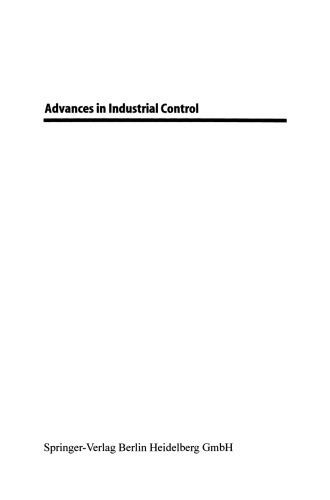 Advances in Industrial Control

Springer-Verlag Berlin Heidelberg GmbH